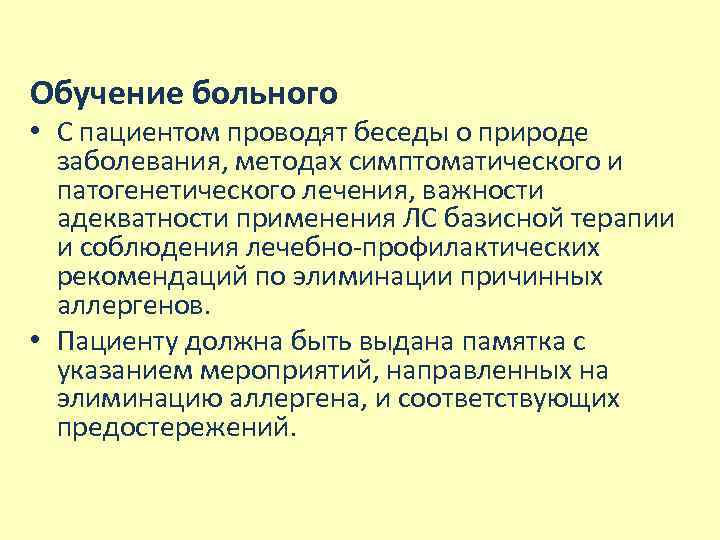 Обучение больного

• С пациентом проводят беседы о природе заболевания, методах симптоматического и патогенетического лечения, важности адекватности применения ЛС базисной терапии и соблюдения лечебно-профилактических рекомендаций по элиминации причинных аллергенов.

• Пациенту должна быть выдана памятка с указанием мероприятий, направленных на элиминацию аллергена, и соответствующих предостережений.